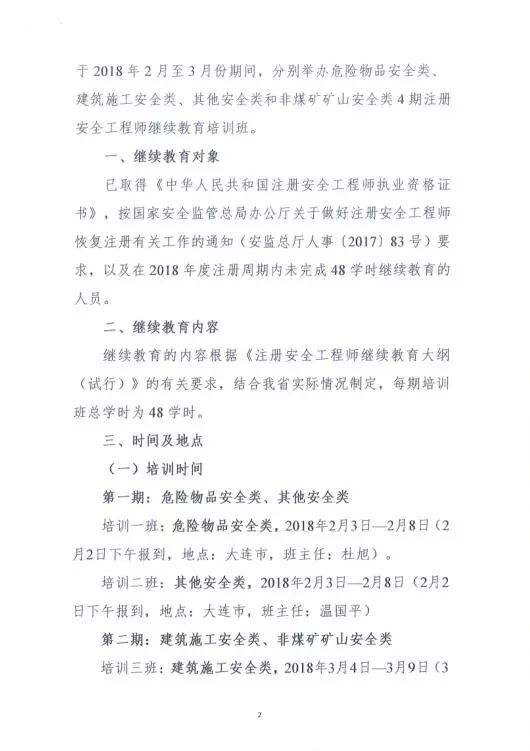 于 2018 年 2 月至 3 月份期间，分别举办危险物品安全类、建筑施工安全类、其他安全类和非煤矿矿山安全类 4 期注册安全工程师继续教育培训班。

一、继续教育对象

已取得《中华人民共和国注册安全工程师执业资格证书》，按国家安全监管总局办公厅关于做好注册安全工程师恢复注册有关工作的通知（安监总厅人事〔2017〕83 号）要求，以及在 2018 年度注册周期内未完成 48 学时继续教育的人员。

二、继续教育内容

继续教育的内容根据《注册安全工程师继续教育大纲（试行）》的有关要求，结合我省实际情况制定，每期培训班总学时为 48 学时。

三、时间及地点

（一）培训时间

第一期：危险物品安全类、其他安全类

培训一班：危险物品安全类，2018年2月3日—2月8日（2月2日下午报到，地点：大连市，班主任：杜旭）。

培训二班：其他安全类，2018年2月3日—2月8日（2月2日下午报到，地点：大连市，班主任：温国平）

第二期：建筑施工安全类、非煤矿矿山安全类

培训三班：建筑施工安全类，2018年3月4日—3月9日（3

2